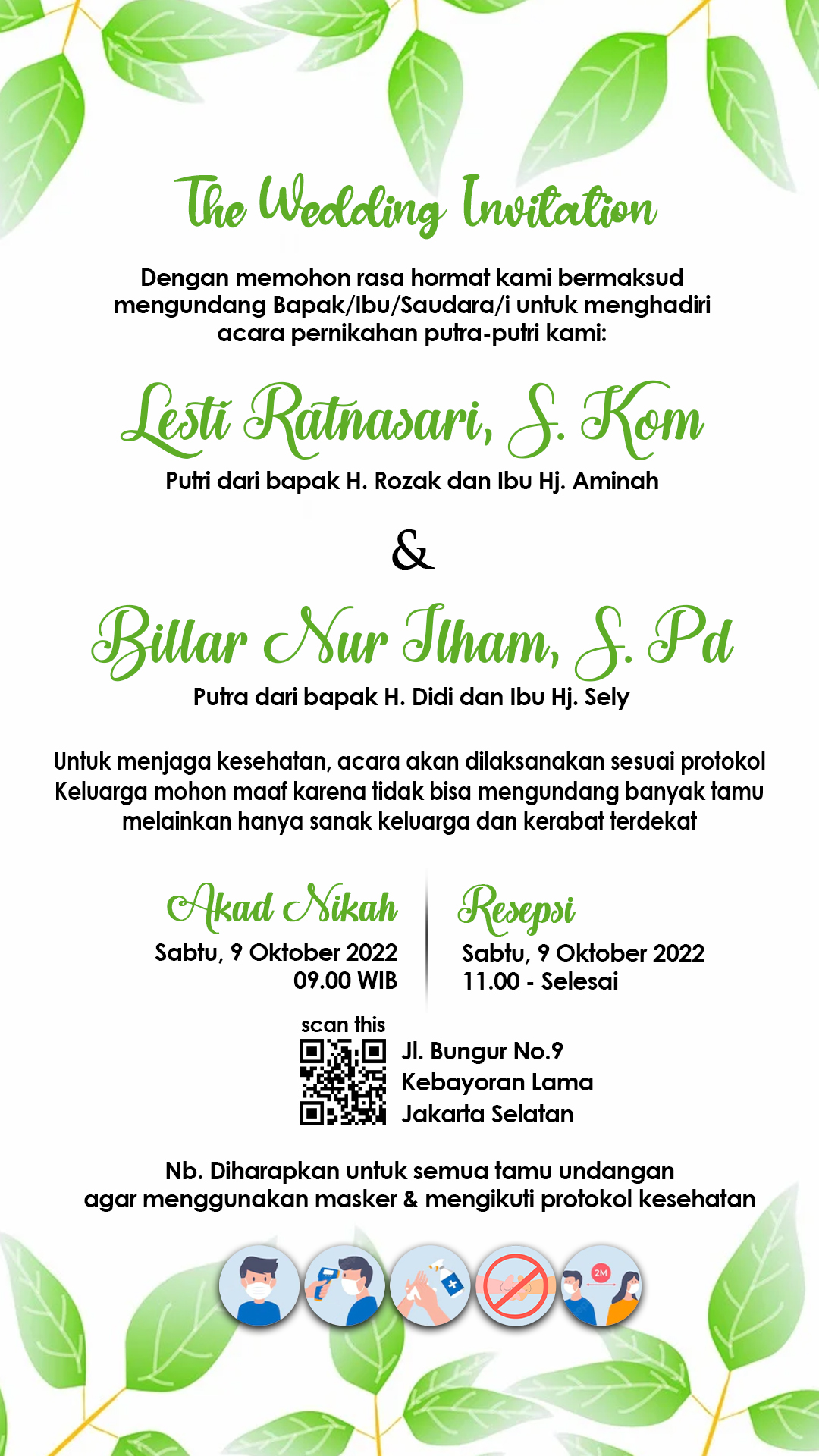 The Wedding Invitation

Dengan memohon rasa hormat kami bermaksud mengundang Bapak/Ibu/Saudara/i untuk menghadiri acara pernikahan putra-putri kami:

Lesti Ratnasari, S. Kom

Putri dari bapak H. Rozak dan Ibu Hj. Aminah

&

Billar Nur Ilham, S. Pd

Putra dari bapak H. Didi dan Ibu Hj. Sely

Untuk menjaga kesehatan, acara akan dilaksanakan sesuai protokol Keluarga mohon maaf karena tidak bisa mengundang banyak tamu melainkan hanya sanak keluarga dan kerabat terdekat

Akad Nikah
Sabtu, 9 Oktober 2022
09.00 WIB

Resepsi
Sabtu, 9 Oktober 2022
11.00 - Selesai

scan this

Jl. Bungur No.9
Kebayoran Lama
Jakarta Selatan

Nb. Diharapkan untuk semua tamu undangan agar menggunakan masker & mengikuti protokol kesehatan

2M